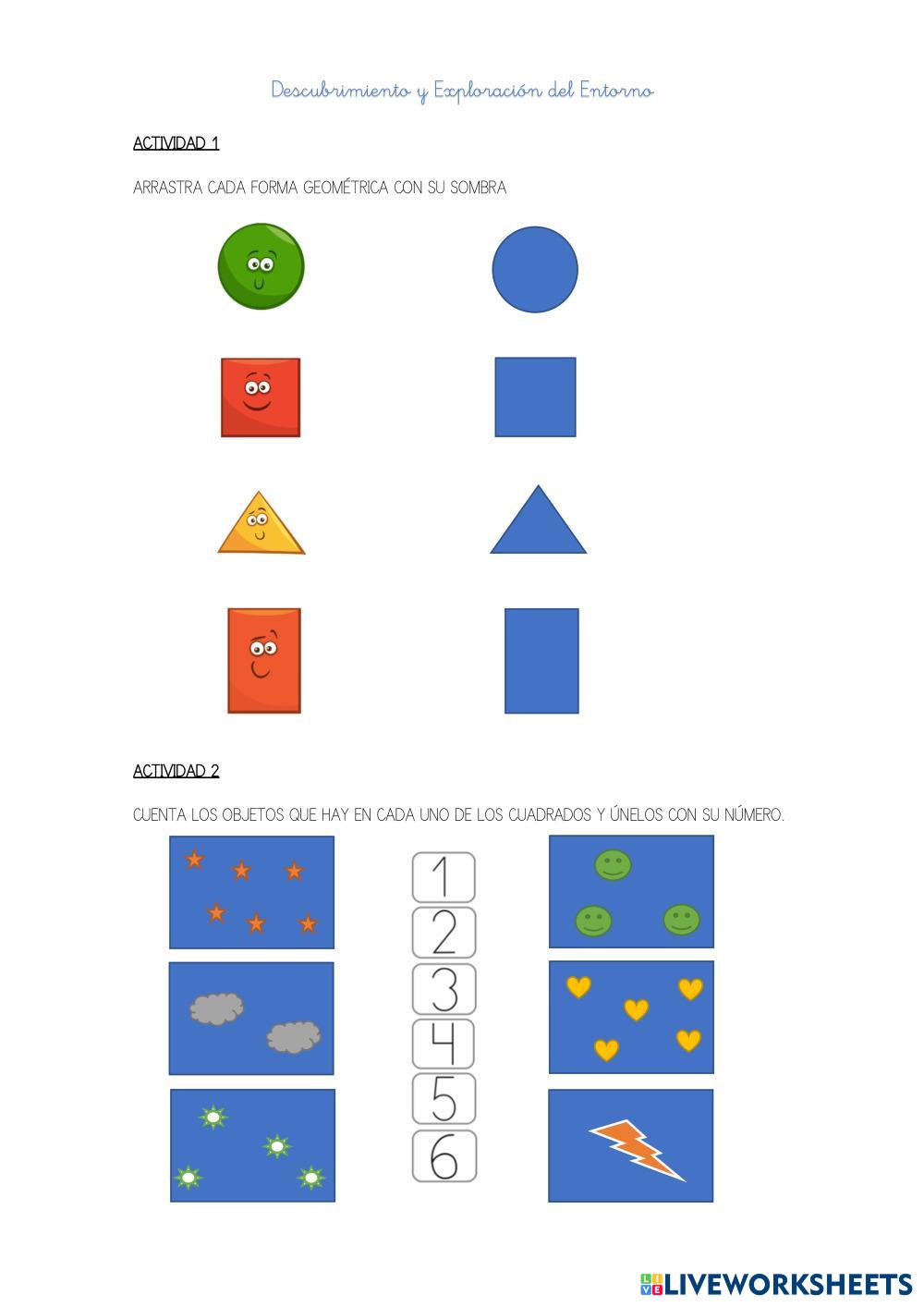 Descubrimiento y Exploración del Entorno

ACTIVIDAD 1

ARRASTRA CADA FORMA GEOMÉTRICA CON SU SOMBRA

ACTIVIDAD 2

CUENTA LOS OBJETOS QUE HAY EN CADA UNO DE LOS CUADRADOS Y ÚNELOS CON SU NÚMERO.

1
2
3
4
5
6

LIVEWORKSHEETS